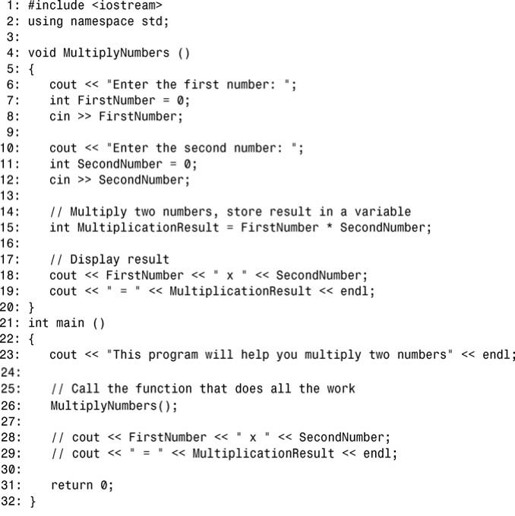 1: #include <iostream>
2: using namespace std;
3:
4: void MultiplyNumbers ()
5: {
6:    cout << "Enter the first number: ";
7:    int FirstNumber = 0;
8:    cin >> FirstNumber;
9:
10:    cout << "Enter the second number: ";
11:    int SecondNumber = 0;
12:    cin >> SecondNumber;
13:
14:    // Multiply two numbers, store result in a variable
15:    int MultiplicationResult = FirstNumber * SecondNumber;
16:
17:    // Display result
18:    cout << FirstNumber << " x " << SecondNumber;
19:    cout << " = " << MultiplicationResult << endl;
20: }
21: int main ()
22: {
23:    cout << "This program will help you multiply two numbers" << endl;
24:
25:    // Call the function that does all the work
26:    MultiplyNumbers();
27:
28:    // cout << FirstNumber << " x " << SecondNumber;
29:    // cout << " = " << MultiplicationResult << endl;
30:
31:    return 0;
32: }